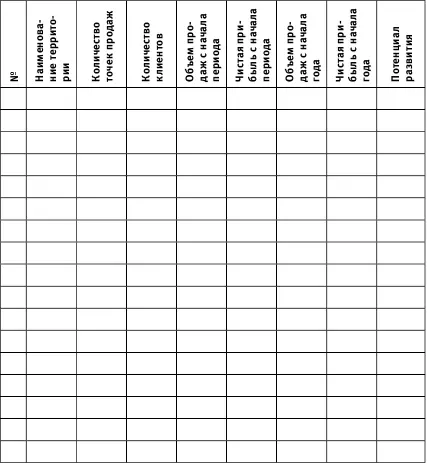 | № | Наименование территории | Количество точек продаж | Количество клиентов | Объем продаж с начала периода | Чистая прибыль с начала периода | Объем продаж с начала года | Чистая прибыль с начала года | Потенциал развития |
|---|---|---|---|---|---|---|---|---|
| | | | | | | | | |
| | | | | | | | | |
| | | | | | | | | |
| | | | | | | | | |
| | | | | | | | | |
| | | | | | | | | |
| | | | | | | | | |
| | | | | | | | | |
| | | | | | | | | |
| | | | | | | | | |
| | | | | | | | | |
| | | | | | | | | |
| | | | | | | | | |
| | | | | | | | | |
| | | | | | | | | |
| | | | | | | | | |
| | | | | | | | | |